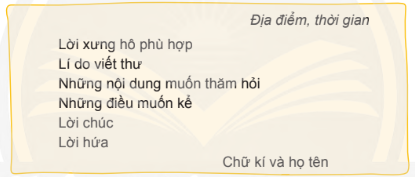 Địa điểm, thời gian

Lời xưng hô phù hợp
Lí do viết thư
Những nội dung muốn thăm hỏi
Những điều muốn kể
Lời chúc
Lời hứa

Chữ kí và họ tên